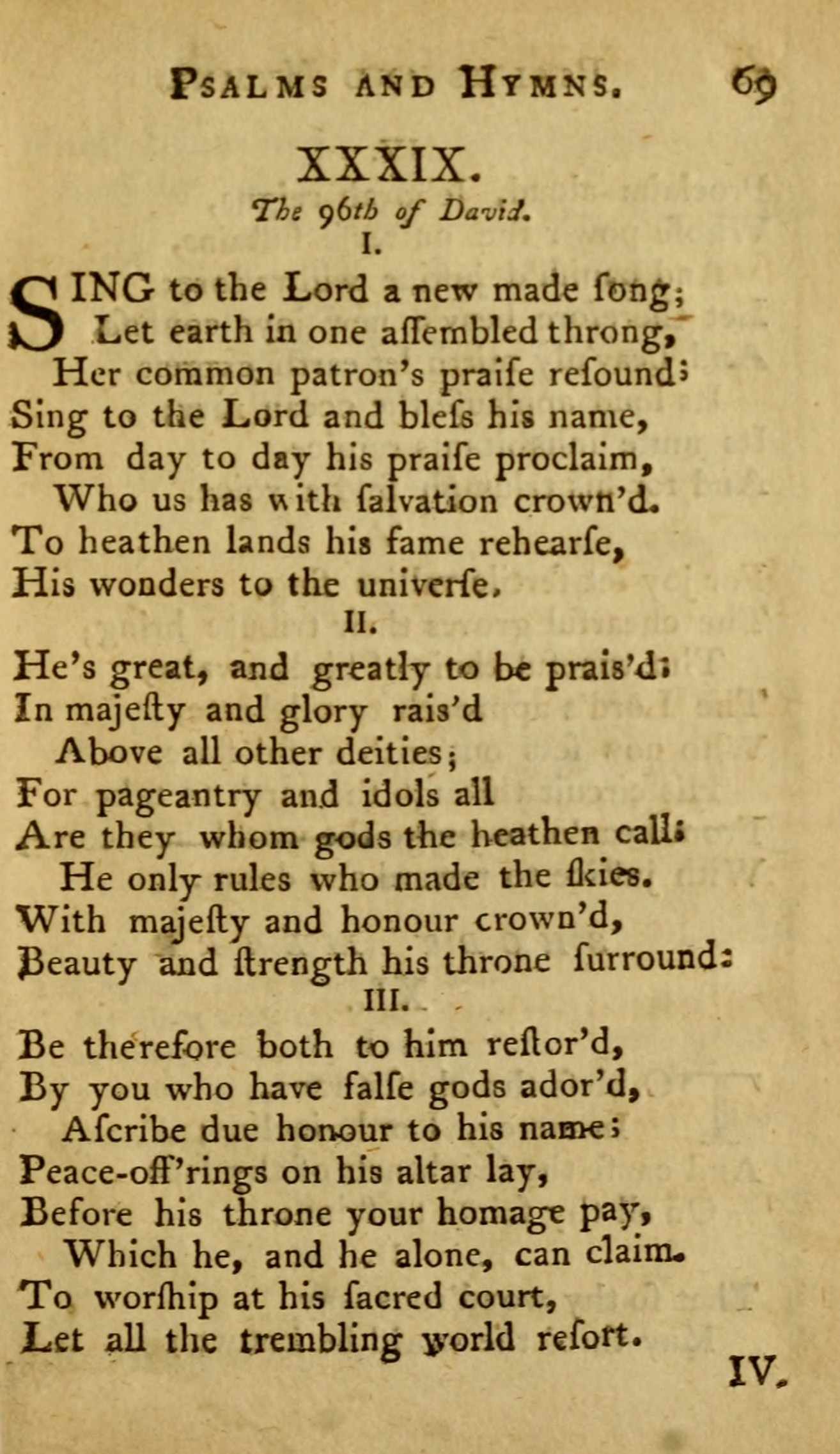 PSALMS AND HYMNS. 69

XXXIX.

The 96th of David.

I.

SING to the Lord a new made ſong;
Let earth in one aſſembled throng,
Her common patron's praiſe reſound;
Sing to the Lord and bleſs his name,
From day to day his praiſe proclaim,
Who us has with ſalvation crown'd.
To heathen lands his fame rehearſe,
His wonders to the univerſe.

II.

He's great, and greatly to be prais'd;
In majeſty and glory rais'd
Above all other deities;
For pageantry and idols all
Are they whom gods the heathen call;
He only rules who made the ſkies.
With majeſty and honour crown'd,
Beauty and ſtrength his throne ſurround:

III.

Be therefore both to him reſtor'd,
By you who have falſe gods ador'd,
Aſcribe due honour to his name;
Peace-off'rings on his altar lay,
Before his throne your homage pay,
Which he, and he alone, can claim.
To worſhip at his ſacred court,
Let all the trembling world reſort.

IV.